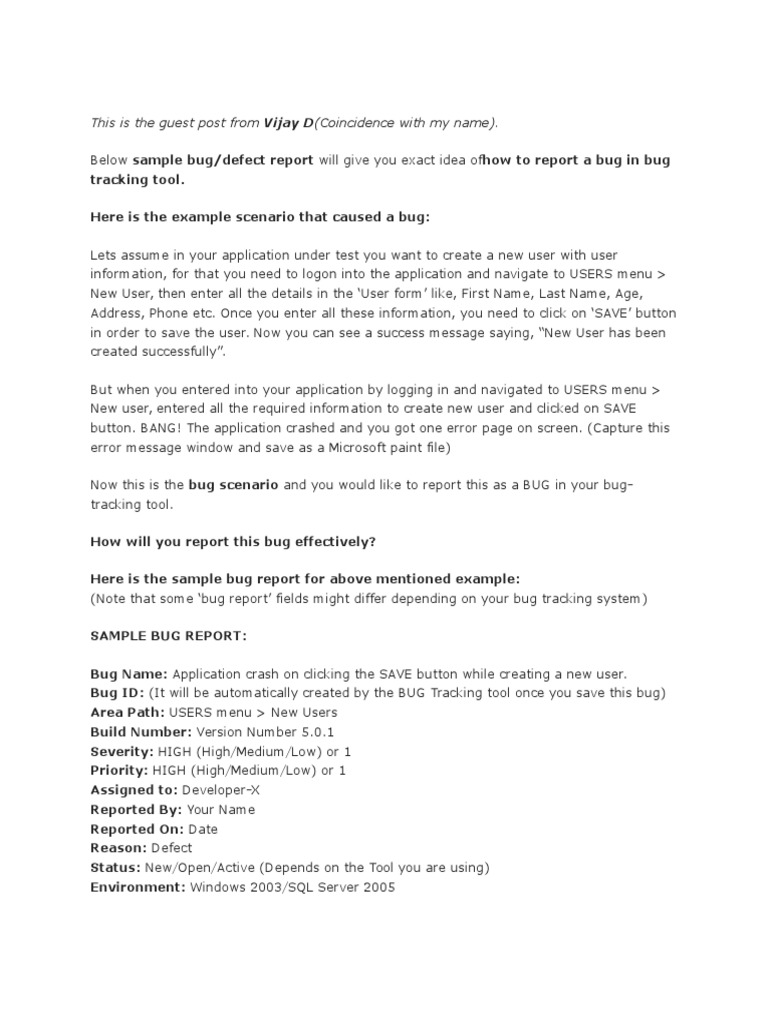 This is the guest post from Vijay D(Coincidence with my name).

Below sample bug/defect report will give you exact idea ofhow to report a bug in bug tracking tool.

Here is the example scenario that caused a bug:

Lets assume in your application under test you want to create a new user with user information, for that you need to logon into the application and navigate to USERS menu > New User, then enter all the details in the 'User form' like, First Name, Last Name, Age, Address, Phone etc. Once you enter all these information, you need to click on 'SAVE' button in order to save the user. Now you can see a success message saying, "New User has been created successfully".

But when you entered into your application by logging in and navigated to USERS menu > New user, entered all the required information to create new user and clicked on SAVE button. BANG! The application crashed and you got one error page on screen. (Capture this error message window and save as a Microsoft paint file)

Now this is the bug scenario and you would like to report this as a BUG in your bug-tracking tool.

How will you report this bug effectively?

Here is the sample bug report for above mentioned example:
(Note that some 'bug report' fields might differ depending on your bug tracking system)

SAMPLE BUG REPORT:

Bug Name: Application crash on clicking the SAVE button while creating a new user.
Bug ID: (It will be automatically created by the BUG Tracking tool once you save this bug)
Area Path: USERS menu > New Users
Build Number: Version Number 5.0.1
Severity: HIGH (High/Medium/Low) or 1
Priority: HIGH (High/Medium/Low) or 1
Assigned to: Developer-X
Reported By: Your Name
Reported On: Date
Reason: Defect
Status: New/Open/Active (Depends on the Tool you are using)
Environment: Windows 2003/SQL Server 2005